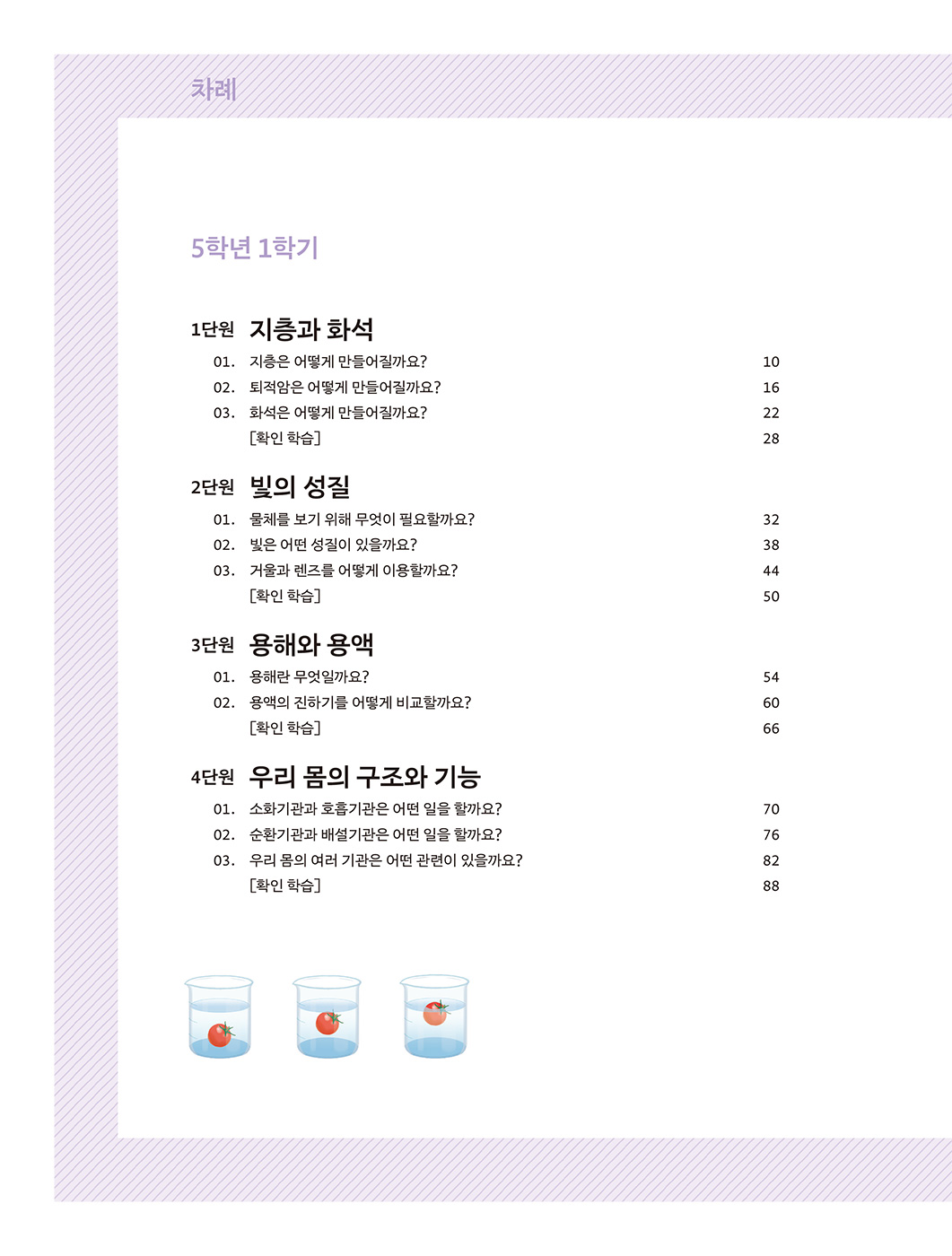 차례

5학년 1학기

1단원 지층과 화석

01. 지층은 어떻게 만들어질까요? 10
02. 퇴적암은 어떻게 만들어질까요? 16
03. 화석은 어떻게 만들어질까요? 22
[확인 학습] 28

2단원 빛의 성질

01. 물체를 보기 위해 무엇이 필요할까요? 32
02. 빛은 어떤 성질이 있을까요? 38
03. 거울과 렌즈를 어떻게 이용할까요? 44
[확인 학습] 50

3단원 용해와 용액

01. 용해란 무엇일까요? 54
02. 용액의 진하기를 어떻게 비교할까요? 60
[확인 학습] 66

4단원 우리 몸의 구조와 기능

01. 소화기관과 호흡기관은 어떤 일을 할까요? 70
02. 순환기관과 배설기관은 어떤 일을 할까요? 76
03. 우리 몸의 여러 기관은 어떤 관련이 있을까요? 82
[확인 학습] 88